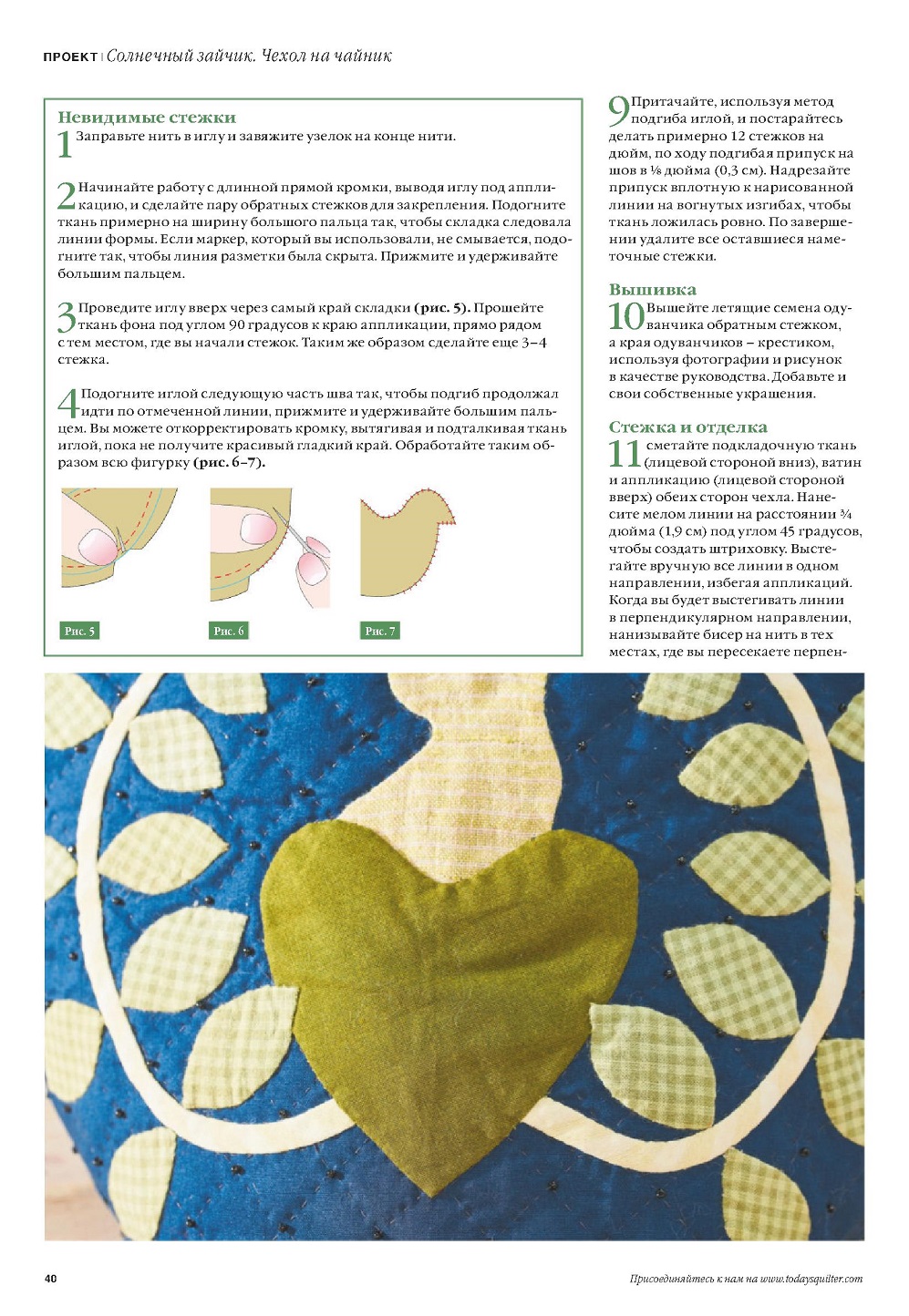 ПРОЕКТ | Солнечный зайчик. Чехол на чайник

Невидимые стежки
1 Заправьте нить в иглу и завяжите узелок на конце нити.

2 Начинайте работу с длинной прямой кромки, выводя иглу под аппликацию, и сделайте пару обратных стежков для закрепления. Подогните ткань примерно на ширину большого пальца так, чтобы складка следовала линии формы. Если маркер, который вы использовали, не смывается, подогните так, чтобы линия разметки была скрыта. Прижмите и удерживайте большим пальцем.

3 Проведите иглу вверх через самый край складки (рис. 5). Прошейте ткань фона под углом 90 градусов к краю аппликации, прямо рядом с тем местом, где вы начали стежок. Таким же образом сделайте еще 3–4 стежка.

4 Подогните иглой следующую часть шва так, чтобы подгиб продолжал идти по отмеченной линии, прижмите и удерживайте большим пальцем. Вы можете откорректировать кромку, вытягивая и подталкивая ткань иглой, пока не получите красивый гладкий край. Обработайте таким образом всю фигурку (рис. 6–7).

Рис. 5
Рис. 6
Рис. 7

9 Притачайте, используя метод подгиба иглой, и постарайтесь делать примерно 12 стежков на дюйм, по ходу подгибая припуск на шов в ⅛ дюйма (0,3 см). Надрезайте припуск вплотную к нарисованной линии на вогнутых изгибах, чтобы ткань ложилась ровно. По завершении удалите все оставшиеся наметочные стежки.

Вышивка
10 Вышейте летящие семена одуванчика обратным стежком, а края одуванчиков – крестиком, используя фотографии и рисунок в качестве руководства. Добавьте и свои собственные украшения.

Стежка и отделка
11 сметайте подкладочную ткань (лицевой стороной вниз), ватин и аппликацию (лицевой стороной вверх) обеих сторон чехла. Нанесите мелом линии на расстоянии ¾ дюйма (1,9 см) под углом 45 градусов, чтобы создать штриховку. Выстегайте вручную все линии в одном направлении, избегая аппликаций. Когда вы будет выстегивать линии в перпендикулярном направлении, нанизывайте бисер на нить в тех местах, где вы пересекаете перпен-

40

Присоединяйтесь к нам на www.todaysquilter.com